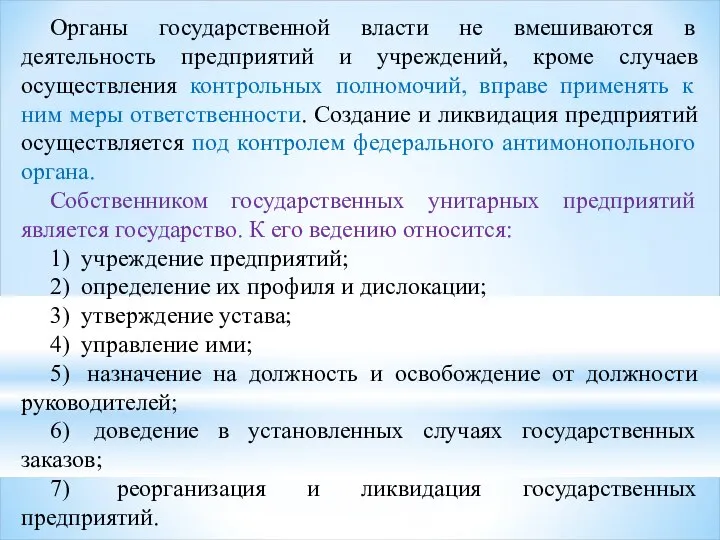 Органы государственной власти не вмешиваются в деятельность предприятий и учреждений, кроме случаев осуществления контрольных полномочий, вправе применять к ним меры ответственности. Создание и ликвидация предприятий осуществляется под контролем федерального антимонопольного органа.

Собственником государственных унитарных предприятий является государство. К его ведению относится:

1) учреждение предприятий;

2) определение их профиля и дислокации;

3) утверждение устава;

4) управление ими;

5) назначение на должность и освобождение от должности руководителей;

6) доведение в установленных случаях государственных заказов;

7) реорганизация и ликвидация государственных предприятий.